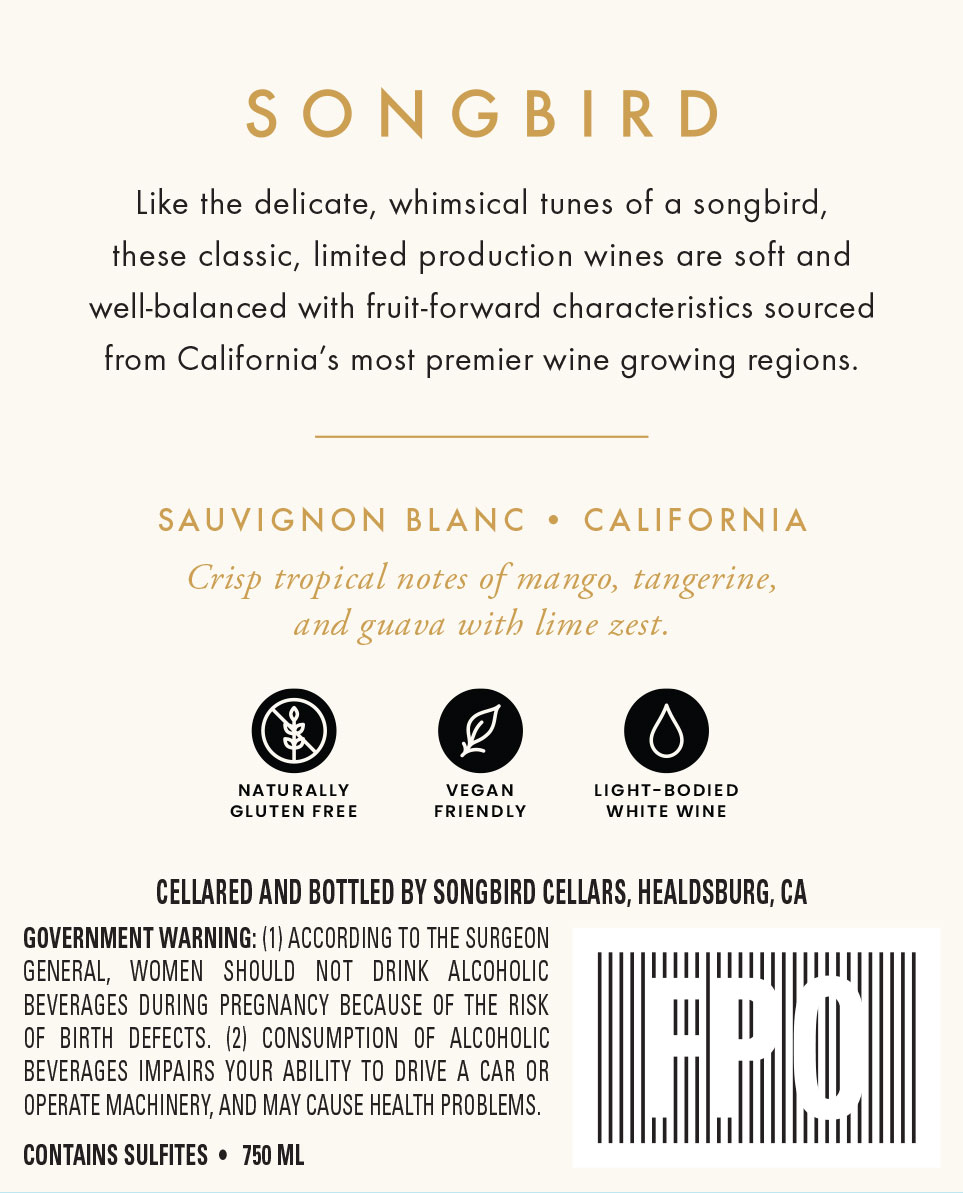 SONGBIRD

Like the delicate, whimsical tunes of a songbird, these classic, limited production wines are soft and well-balanced with fruit-forward characteristics sourced from California's most premier wine growing regions.

SAUVIGNON BLANC • CALIFORNIA

Crisp tropical notes of mango, tangerine, and guava with lime zest.

NATURALLY GLUTEN FREE

VEGAN FRIENDLY

LIGHT-BODIED WHITE WINE

CELLARED AND BOTTLED BY SONGBIRD CELLARS, HEALDSBURG, CA

GOVERNMENT WARNING: (1) ACCORDING TO THE SURGEON GENERAL, WOMEN SHOULD NOT DRINK ALCOHOLIC BEVERAGES DURING PREGNANCY BECAUSE OF THE RISK OF BIRTH DEFECTS. (2) CONSUMPTION OF ALCOHOLIC BEVERAGES IMPAIRS YOUR ABILITY TO DRIVE A CAR OR OPERATE MACHINERY, AND MAY CAUSE HEALTH PROBLEMS.

CONTAINS SULFITES • 750 ML

FPO